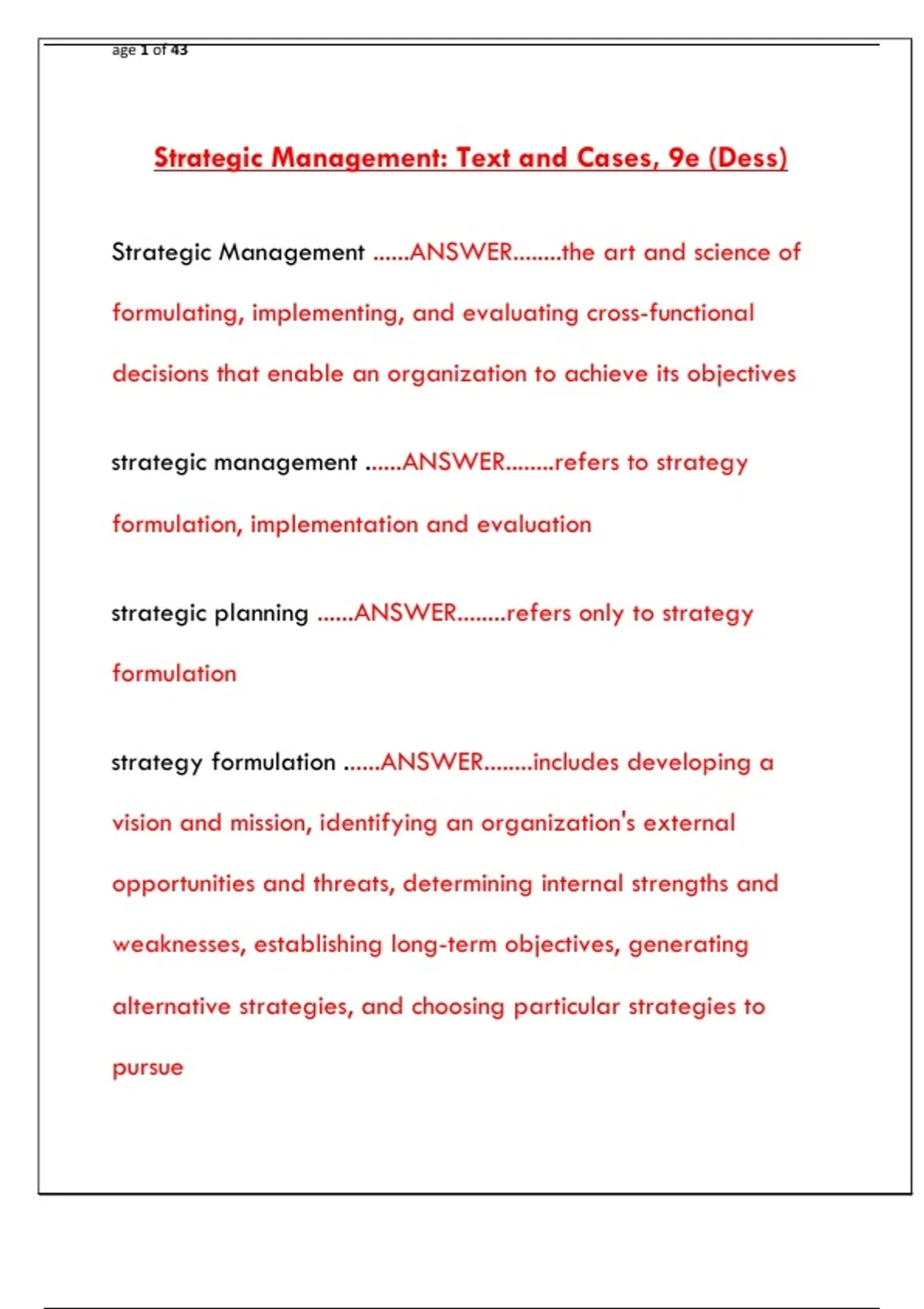 age 1 of 43

Strategic Management: Text and Cases, 9e (Dess)

Strategic Management ......ANSWER........the art and science of formulating, implementing, and evaluating cross-functional decisions that enable an organization to achieve its objectives

strategic management ......ANSWER........refers to strategy formulation, implementation and evaluation

strategic planning ......ANSWER........refers only to strategy formulation

strategy formulation ......ANSWER........includes developing a vision and mission, identifying an organization's external opportunities and threats, determining internal strengths and weaknesses, establishing long-term objectives, generating alternative strategies, and choosing particular strategies to pursue